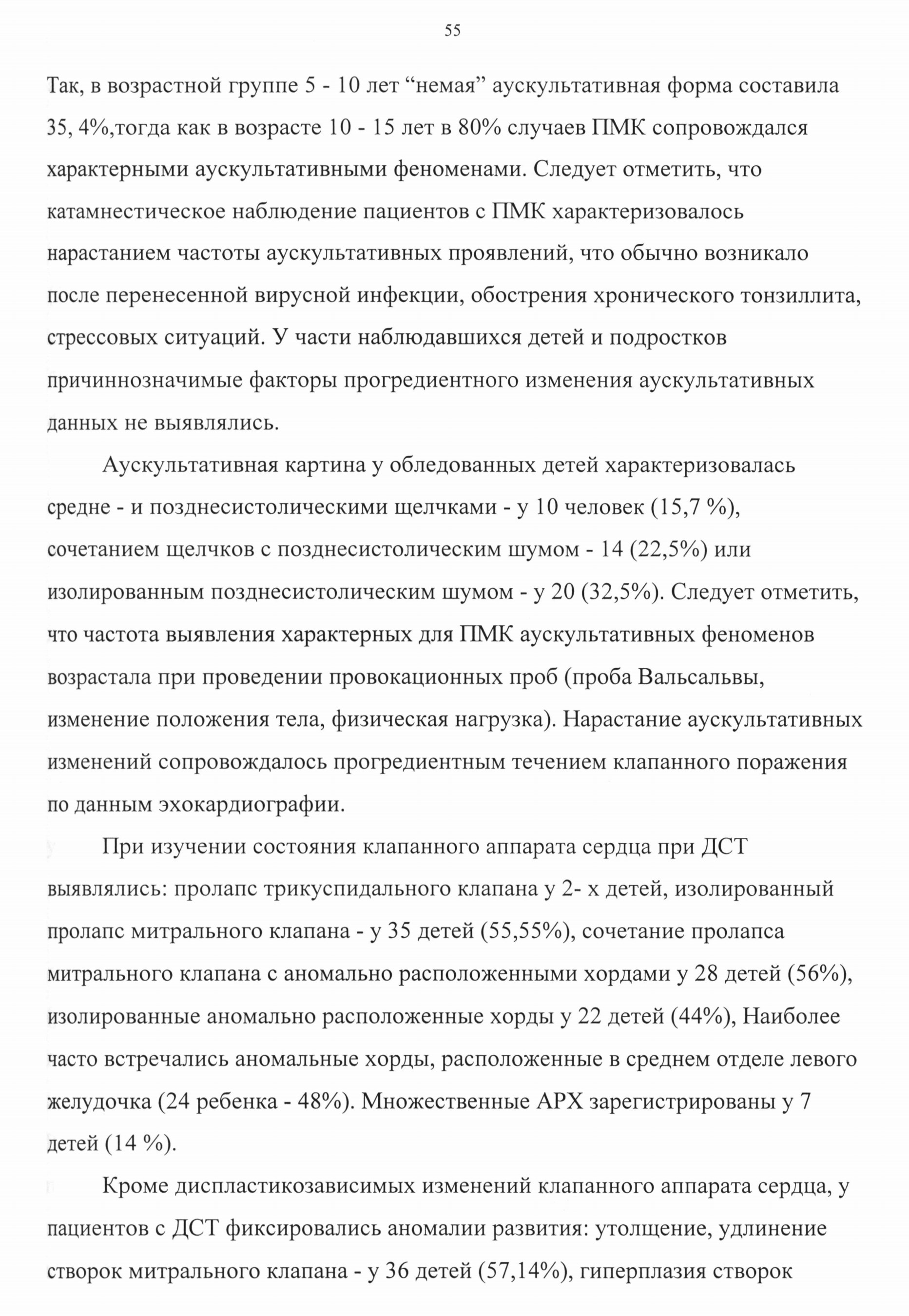 55

Так, в возрастной группе 5 - 10 лет “немая” аускультативная форма составила 35, 4%,тогда как в возрасте 10 - 15 лет в 80% случаев ПМК сопровождался характерными аускультативными феноменами. Следует отметить, что катамнестическое наблюдение пациентов с ПМК характеризовалось нарастанием частоты аускультативных проявлений, что обычно возникало после перенесенной вирусной инфекции, обострения хронического тонзиллита, стрессовых ситуаций. У части наблюдавшихся детей и подростков причиннозначимые факторы прогредиентного изменения аускультативных данных не выявлялись.

Аускультативная картина у обледованных детей характеризовалась средне - и позднесистолическими щелчками - у 10 человек (15,7 %), сочетанием щелчков с позднесистолическим шумом - 14 (22,5%) или изолированным позднесистолическим шумом - у 20 (32,5%). Следует отметить, что частота выявления характерных для ПМК аускультативных феноменов возрастала при проведении провокационных проб (проба Вальсальвы, изменение положения тела, физическая нагрузка). Нарастание аускультативных изменений сопровождалось прогредиентным течением клапанного поражения по данным эхокардиографии.

При изучении состояния клапанного аппарата сердца при ДСТ выявлялись: пролапс трикуспидального клапана у 2- х детей, изолированный пролапс митрального клапана - у 35 детей (55,55%), сочетание пролапса митрального клапана с аномально расположенными хордами у 28 детей (56%), изолированные аномально расположенные хорды у 22 детей (44%), Наиболее часто встречались аномальные хорды, расположенные в среднем отделе левого желудочка (24 ребенка - 48%). Множественные АРХ зарегистрированы у 7 детей (14 %).

Кроме диспластикозависимых изменений клапанного аппарата сердца, у пациентов с ДСТ фиксировались аномалии развития: утолщение, удлинение створок митрального клапана - у 36 детей (57,14%), гиперплазия створок